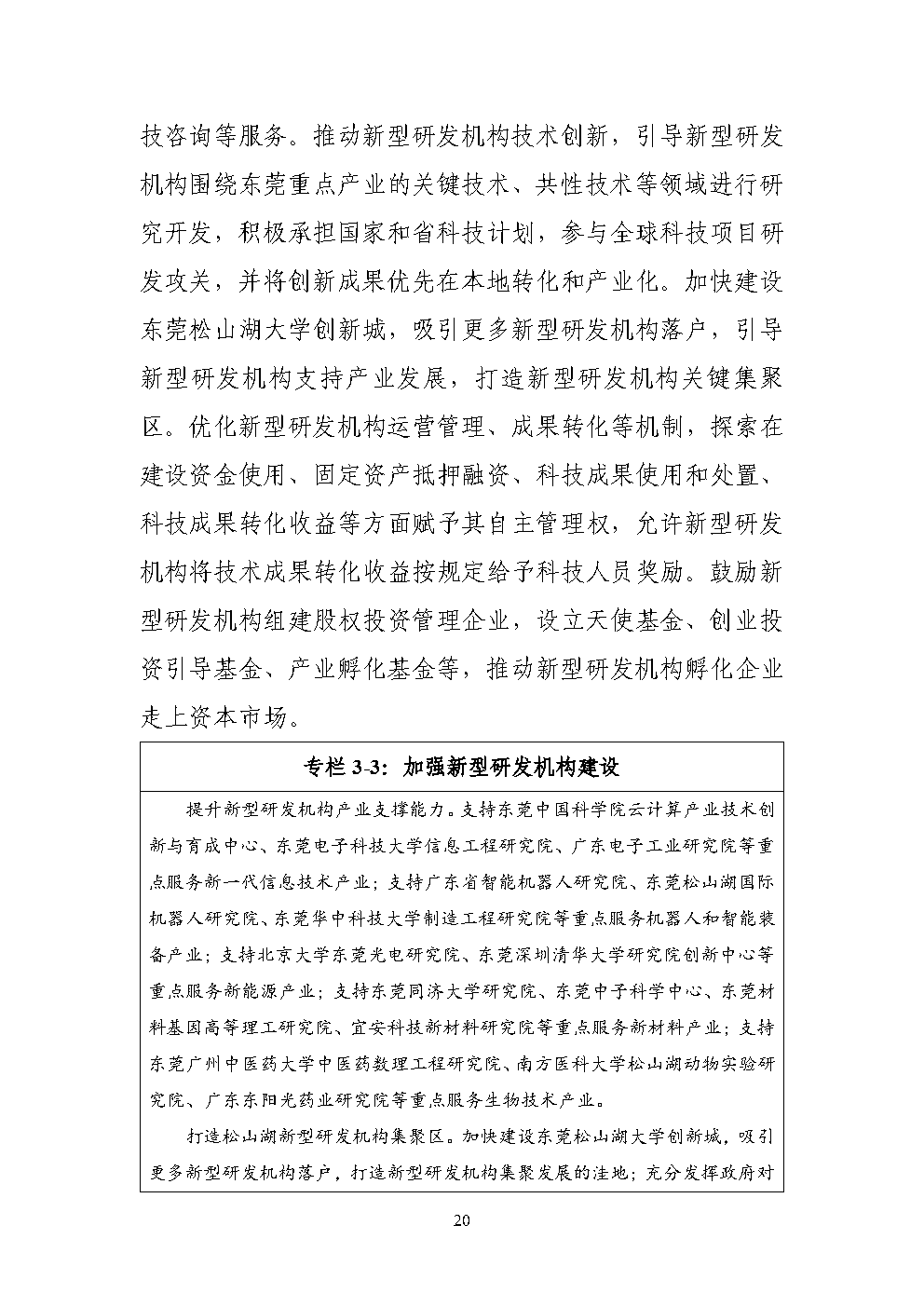 技咨询等服务。推动新型研发机构技术创新，引导新型研发机构围绕东莞重点产业的关键技术、共性技术等领域进行研究开发，积极承担国家和省科技计划，参与全球科技项目研发攻关，并将创新成果优先在本地转化和产业化。加快建设东莞松山湖大学创新城，吸引更多新型研发机构落户，引导新型研发机构支持产业发展，打造新型研发机构关键集聚区。优化新型研发机构运营管理、成果转化等机制，探索在建设资金使用、固定资产抵押融资、科技成果使用和处置、科技成果转化收益等方面赋予其自主管理权，允许新型研发机构将技术成果转化收益按规定给予科技人员奖励。鼓励新型研发机构组建股权投资管理企业，设立天使基金、创业投资引导基金、产业孵化基金等，推动新型研发机构孵化企业走上资本市场。

专栏 3-3：加强新型研发机构建设

提升新型研发机构产业支撑能力。支持东莞中国科学院云计算产业技术创新与育成中心、东莞电子科技大学信息工程研究院、广东电子工业研究院等重点服务新一代信息技术产业；支持广东省智能机器人研究院、东莞松山湖国际机器人研究院、东莞华中科技大学制造工程研究院等重点服务机器人和智能装备产业；支持北京大学东莞光电研究院、东莞深圳清华大学研究院创新中心等重点服务新能源产业；支持东莞同济大学研究院、东莞中子科学中心、东莞材料基因高等理工研究院、宜安科技新材料研究院等重点服务新材料产业；支持东莞广州中医药大学中医药数理工程研究院、南方医科大学松山湖动物实验研究院、广东东阳光药业研究院等重点服务生物技术产业。

打造松山湖新型研发机构集聚区。加快建设东莞松山湖大学创新城，吸引更多新型研发机构落户，打造新型研发机构集聚发展的洼地；充分发挥政府对

20